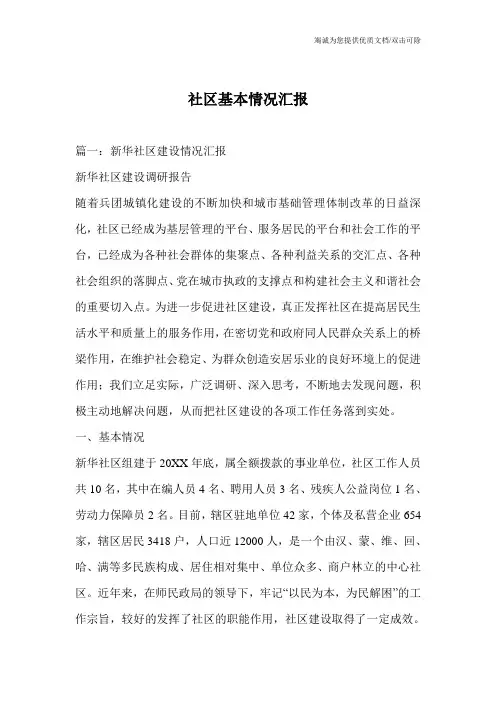 海诚为您提供优质文档/双击可除

社区基本情况汇报

篇一：新华社区建设情况汇报

新华社区建设调研报告

随着兵团城镇化建设的不断加快和城市基础管理体制改革的日益深化，社区已经成为基层管理的平台、服务居民的平台和社会工作的平台，已经成为各种社会群体的集聚点、各种利益关系的交汇点、各种社会组织的落脚点、党在城市执政的支撑点和构建社会主义和谐社会的重要切入点。为进一步促进社区建设，真正发挥社区在提高居民生活水平和质量上的服务作用，在密切党和政府同人民群众关系上的桥梁作用，在维护社会稳定、为群众创造安居乐业的良好环境上的促进作用；我们立足实际，广泛调研、深入思考，不断地去发现问题，积极主动地解决问题，从而把社区建设的各项工作任务落到实处。

一、基本情况

新华社区组建于20XX年底，属全额拨款的事业单位，社区工作人员共10名，其中在编人员4名、聘用人员3名、残疾人公益岗位1名、劳动力保障员2名。目前，辖区驻地单位42家，个体及私营企业654家，辖区居民3418户，人口近12000人，是一个由汉、蒙、维、回、哈、满等多民族构成、居住相对集中、单位众多、商户林立的中心社区。近年来，在师民政局的领导下，牢记“以民为本，为民解困”的工作宗旨，较好的发挥了社区的职能作用，社区建设取得了一定成效。